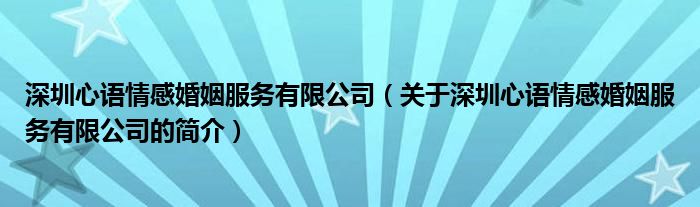 深圳心语情感婚姻服务有限公司（关于深圳心语情感婚姻服务有限公司的简介）